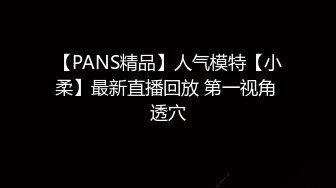 【PANS精品】人气模特【小柔】最新直播回放 第一视角透穴